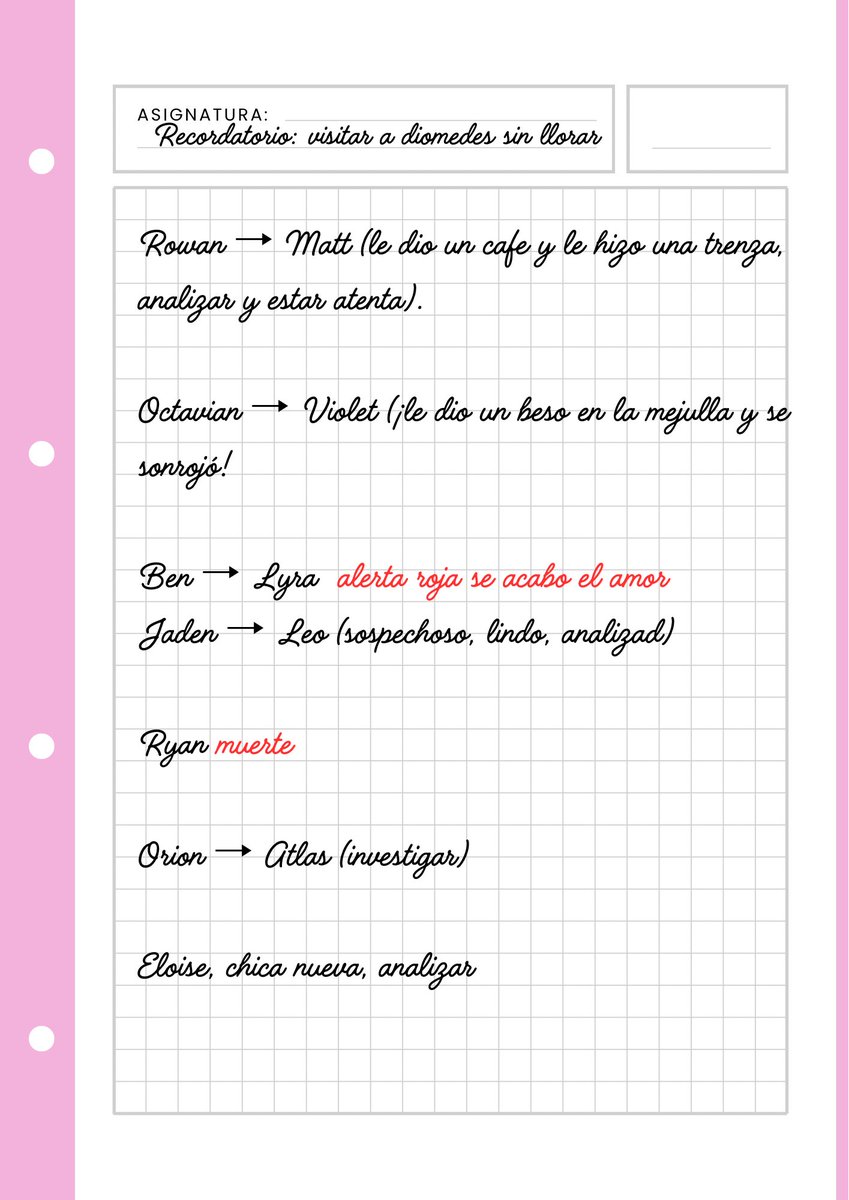 ASIGNATURA:
Recordatorio: visitar a diomedes sin llorar

Rowan → Matt (le dio un cafe y le hizo una trenza, analizar y estar atenta).

Octavian → Violet (¡le dio un beso en la mejulla y se sonrojó!

Ben → Lyra alerta roja se acabo el amor
Jaden → Leo (sospechoso, lindo, analizad)

Ryan muerte

Orion → Atlas (investigar)

Eloise, chica nueva, analizar